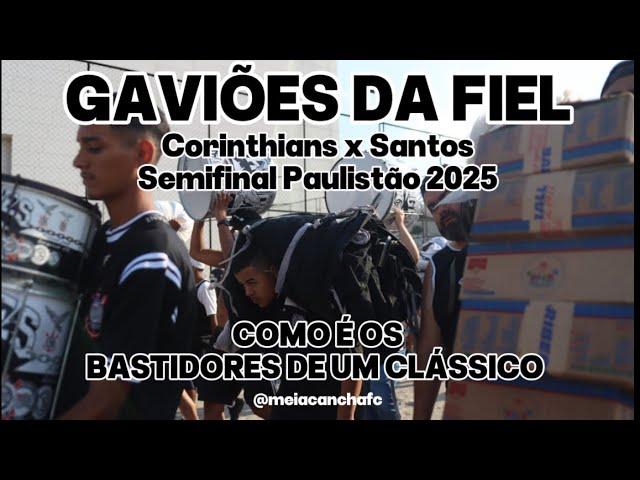 GAVIÕES DA FIEL
Corinthians x Santos
Semifinal Paulistão 2025

COMO É OS
BASTIDORES DE UM CLÁSSICO
@meiacanchafc